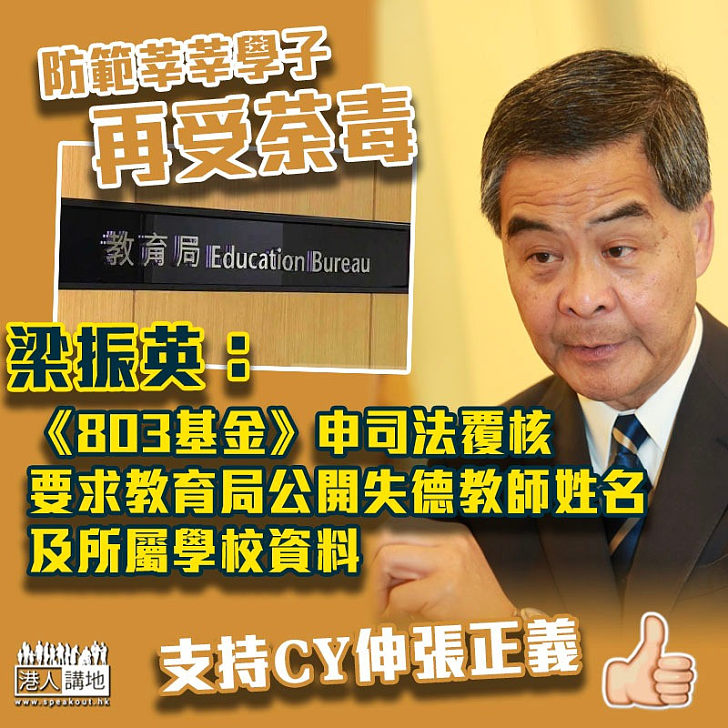 防範莘莘學子
再受荼毒

教育局 Education Bureau

梁振英：
《803基金》申司法覆核
要求教育局公開失德教師姓名
及所屬學校資料

支持CY伸張正義

港人講地
www.speakout.hk